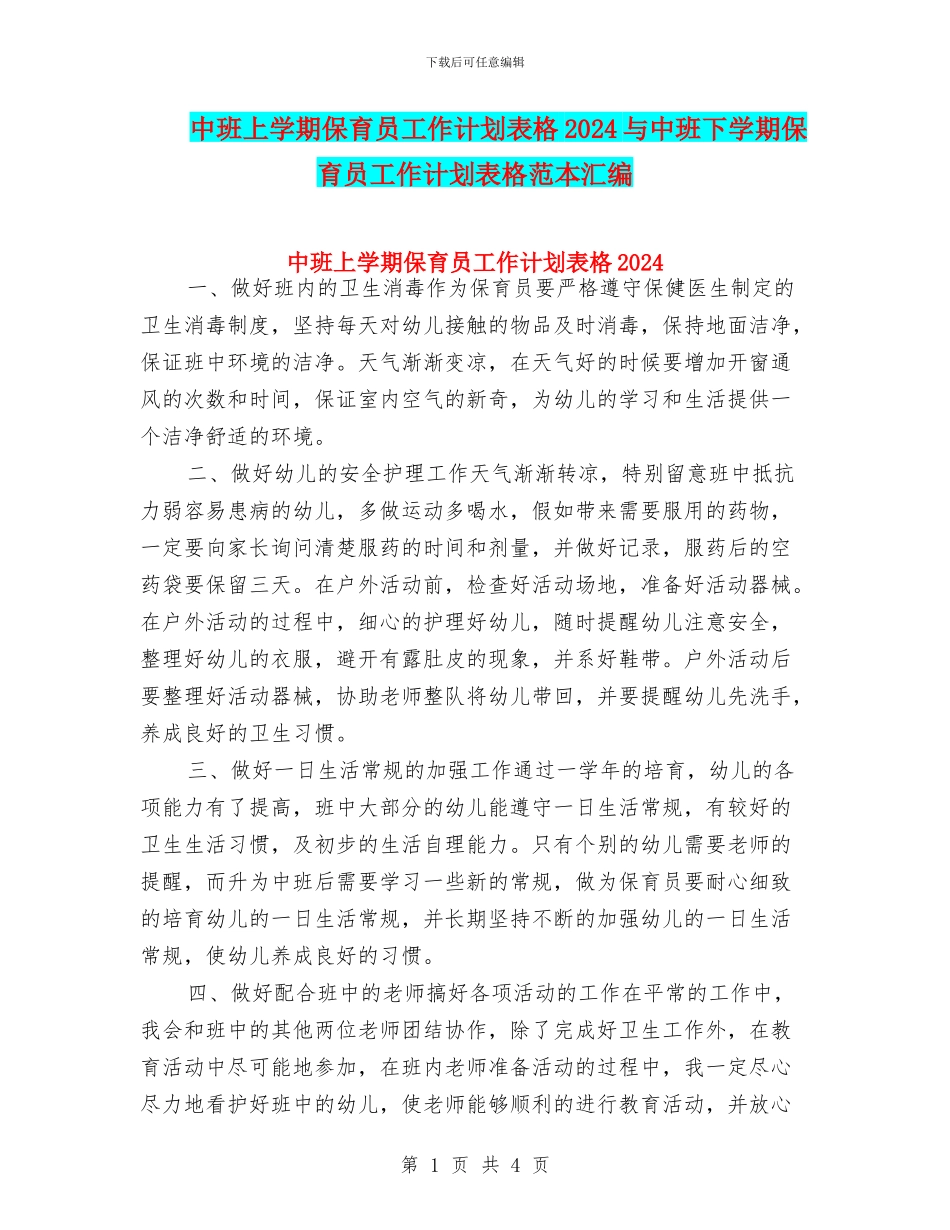 下载后可任意编辑

中班上学期保育员工作计划表格2024与中班下学期保育员工作计划表格范本汇编

中班上学期保育员工作计划表格2024

一、做好班内的卫生消毒作为保育员要严格遵守保健医生制定的卫生消毒制度，坚持每天对幼儿接触的物品及时消毒，保持地面洁净，保证班中环境的洁净。天气渐渐变凉，在天气好的时候要增加开窗通风的次数和时间，保证室内空气的新奇，为幼儿的学习和生活提供一个洁净舒适的环境。

二、做好幼儿的安全护理工作天气渐渐转凉，特别留意班中抵抗力弱容易患病的幼儿，多做运动多喝水，假如带来需要服用的药物，一定要向家长询问清楚服药的时间和剂量，并做好记录，服药后的空药袋要保留三天。在户外活动前，检查好活动场地，准备好活动器械。在户外活动的过程中，细心的护理好幼儿，随时提醒幼儿注意安全，整理好幼儿的衣服，避开有露肚皮的现象，并系好鞋带。户外活动后要整理好活动器械，协助老师整队将幼儿带回，并要提醒幼儿先洗手，养成良好的卫生习惯。

三、做好一日生活常规的加强工作通过一学年的培育，幼儿的各项能力有了提高，班中大部分的幼儿能遵守一日生活常规，有较好的卫生生活习惯，及初步的生活自理能力。只有个别的幼儿需要老师的提醒，而升为中班后需要学习一些新的常规，做为保育员要耐心细致的培育幼儿的一日生活常规，并长期坚持不断的加强幼儿的一日生活常规，使幼儿养成良好的习惯。

四、做好配合班中的老师搞好各项活动的工作在平常的工作中，我会和班中的其他两位老师团结协作，除了完成好卫生工作外，在教育活动中尽可能地参加，在班内老师准备活动的过程中，我一定尽心尽力地看护好班中的幼儿，使老师能够顺利的进行教育活动，并放心

第 1 页 共 4 页